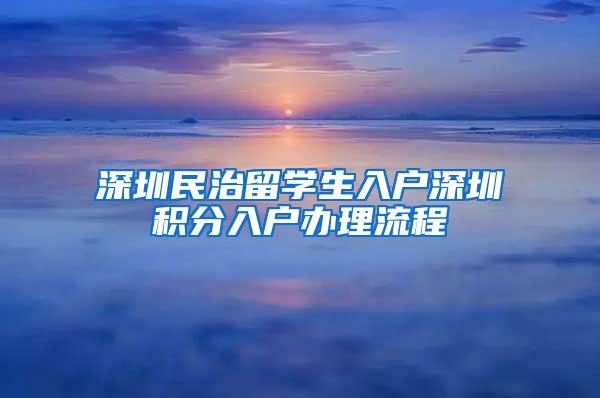 深圳民治留学生入户深圳积分入户办理流程